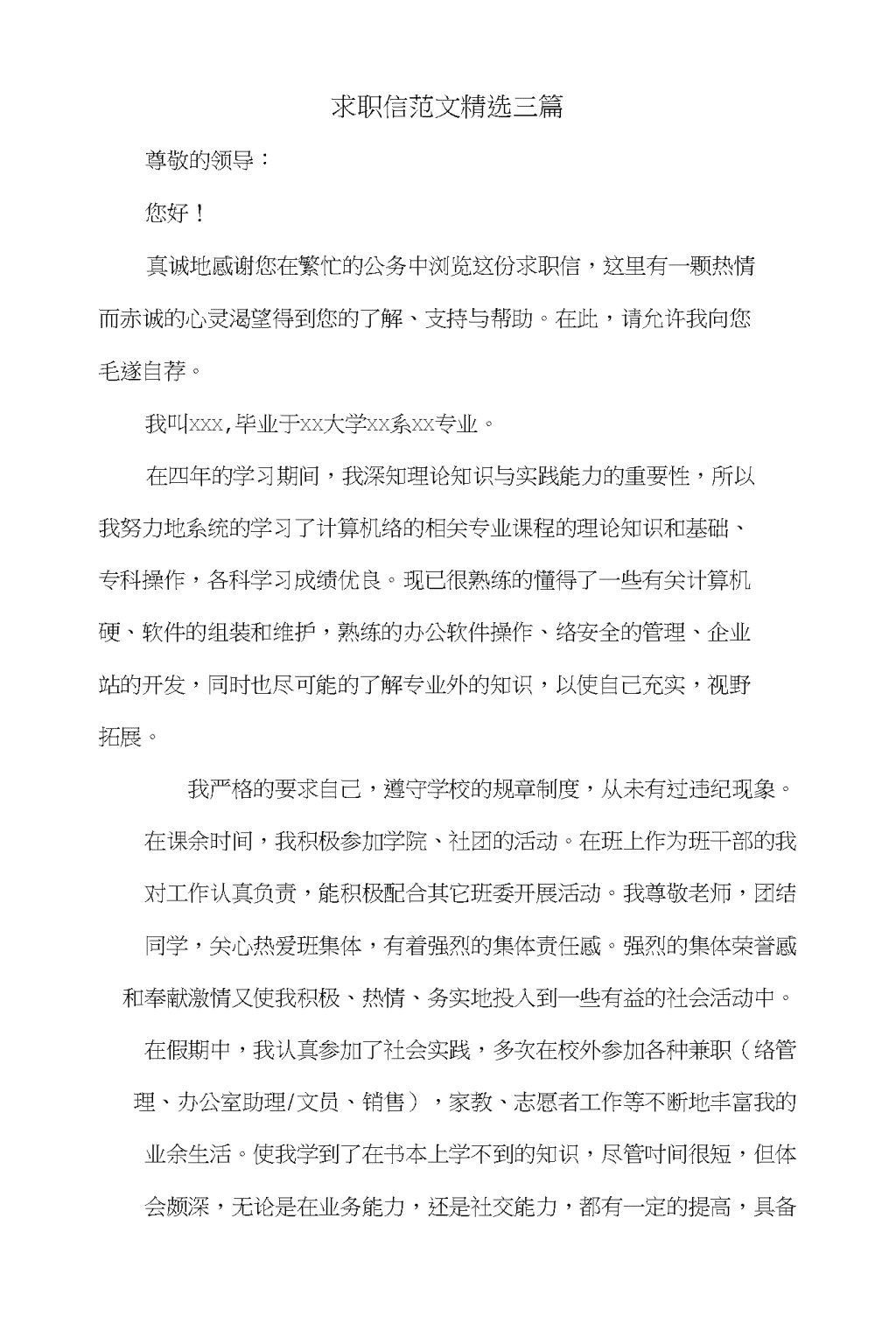 求职信范文精选三篇

尊敬的领导：

您好！

真诚地感谢您在繁忙的公务中浏览这份求职信，这里有一颗热情而赤诚的心灵渴望得到您的了解、支持与帮助。在此，请允许我向您毛遂自荐。

我叫xxx,毕业于xx大学xx系xx专业。

在四年的学习期间，我深知理论知识与实践能力的重要性，所以我努力地系统的学习了计算机络的相关专业课程的理论知识和基础、专科操作，各科学习成绩优良。现已很熟练的懂得了一些有关计算机硬、软件的组装和维护，熟练的办公软件操作、络安全的管理、企业站的开发，同时也尽可能的了解专业外的知识，以使自己充实，视野拓展。

我严格的要求自己，遵守学校的规章制度，从未有过违纪现象。在课余时间，我积极参加学院、社团的活动。在班上作为班干部的我对工作认真负责，能积极配合其它班委开展活动。我尊敬老师，团结同学，关心热爱班集体，有着强烈的集体责任感。强烈的集体荣誉感和奉献激情又使我积极、热情、务实地投入到一些有益的社会活动中。在假期中，我认真参加了社会实践，多次在校外参加各种兼职（络管理、办公室助理/文员、销售），家教、志愿者工作等不断地丰富我的业余生活。使我学到了在书本上学不到的知识，尽管时间很短，但体会颇深，无论是在业务能力，还是社交能力，都有一定的提高，具备